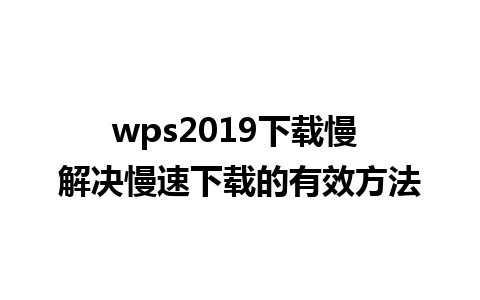 wps2019下载慢
解决慢速下载的有效方法